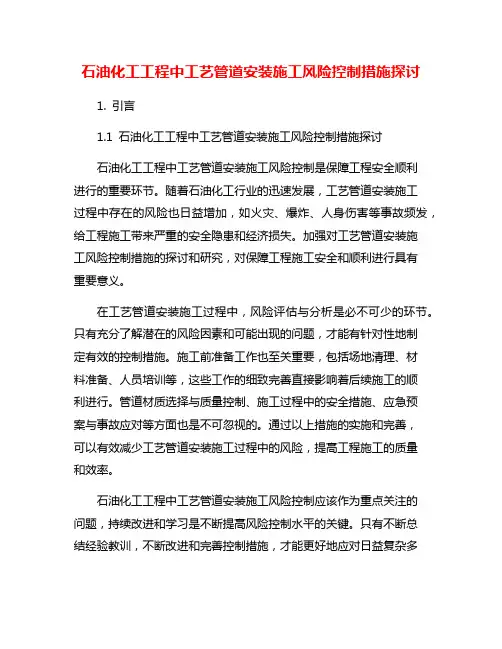 石油化工工程中工艺管道安装施工风险控制措施探讨

1. 引言

1.1 石油化工工程中工艺管道安装施工风险控制措施探讨

石油化工工程中工艺管道安装施工风险控制是保障工程安全顺利进行的重要环节。随着石油化工行业的迅速发展，工艺管道安装施工过程中存在的风险也日益增加，如火灾、爆炸、人身伤害等事故频发，给工程施工带来严重的安全隐患和经济损失。加强对工艺管道安装施工风险控制措施的探讨和研究，对保障工程施工安全和顺利进行具有重要意义。

在工艺管道安装施工过程中，风险评估与分析是必不可少的环节。只有充分了解潜在的风险因素和可能出现的问题，才能有针对性地制定有效的控制措施。施工前准备工作也至关重要，包括场地清理、材料准备、人员培训等，这些工作的细致完善直接影响着后续施工的顺利进行。管道材质选择与质量控制、施工过程中的安全措施、应急预案与事故应对等方面也是不可忽视的。通过以上措施的实施和完善，可以有效减少工艺管道安装施工过程中的风险，提高工程施工的质量和效率。

石油化工工程中工艺管道安装施工风险控制应该作为重点关注的问题，持续改进和学习是不断提高风险控制水平的关键。只有不断总结经验教训，不断改进和完善控制措施，才能更好地应对日益复杂多